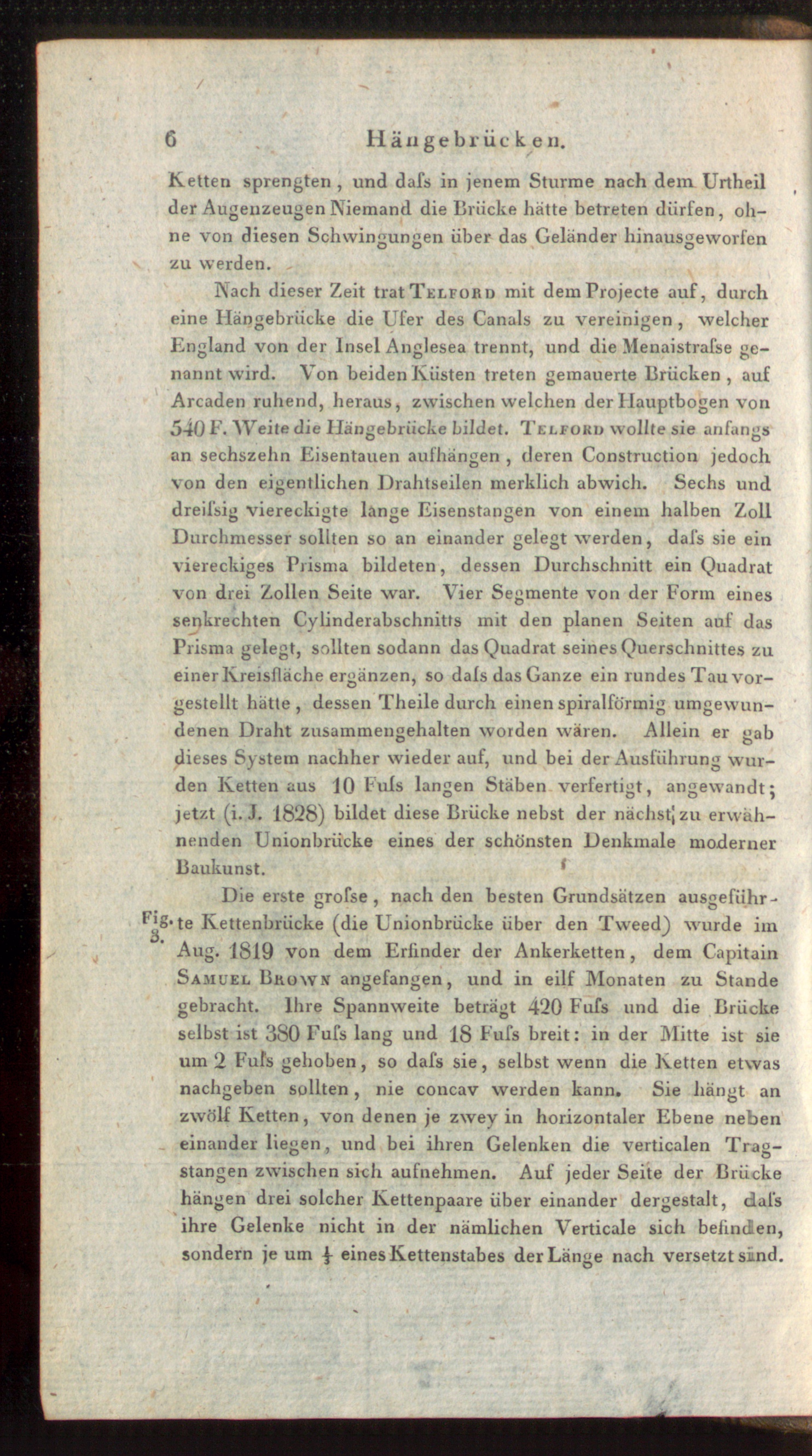 6 Hängebrücken.

Ketten sprengten, und daſs in jenem Sturme nach dem Urtheil der Augenzeugen Niemand die Brücke hätte betreten dürfen, ohne von diesen Schwingungen über das Geländer hinausgeworfen zu werden.

Nach dieser Zeit trat Telford mit dem Projecte auf, durch eine Hängebrücke die Ufer des Canals zu vereinigen, welcher England von der Insel Anglesea trennt, und die Menaistraſse genannt wird. Von beiden Küsten treten gemauerte Brücken, auf Arcaden ruhend, heraus, zwischen welchen der Hauptbogen von 540 F. Weite die Hängebrücke bildet. Telford wollte sie anfangs an sechszehn Eisentauen aufhängen, deren Construction jedoch von den eigentlichen Drahtseilen merklich abwich. Sechs und dreiſsig viereckigte lange Eisenstangen von einem halben Zoll Durchmesser sollten so an einander gelegt werden, daſs sie ein viereckiges Prisma bildeten, dessen Durchschnitt ein Quadrat von drei Zollen Seite war. Vier Segmente von der Form eines senkrechten Cylinderabschnitts mit den planen Seiten auf das Prisma gelegt, sollten sodann das Quadrat seines Querschnittes zu einer Kreisfläche ergänzen, so daſs das Ganze ein rundes Tau vorgestellt hätte, dessen Theile durch einen spiralförmig umgewundenen Draht zusammengehalten worden wären. Allein er gab dieses System nachher wieder auf, und bei der Ausführung wurden Ketten aus 10 Fuſs langen Stäben verfertigt, angewandt; jetzt (i. J. 1828) bildet diese Brücke nebst der nächst zu erwähnenden Unionbrücke eines der schönsten Denkmale moderner Baukunst.

Fig. 3. Die erste groſse, nach den besten Grundsätzen ausgeführte Kettenbrücke (die Unionbrücke über den Tweed) wurde im Aug. 1819 von dem Erfinder der Ankerketten, dem Capitain Samuel Brown angefangen, und in eilf Monaten zu Stande gebracht. Ihre Spannweite beträgt 420 Fuſs und die Brücke selbst ist 380 Fuſs lang und 18 Fuſs breit: in der Mitte ist sie um 2 Fuſs gehoben, so daſs sie, selbst wenn die Ketten etwas nachgeben sollten, nie concav werden kann. Sie hängt an zwölf Ketten, von denen je zwey in horizontaler Ebene neben einander liegen, und bei ihren Gelenken die verticalen Tragstangen zwischen sich aufnehmen. Auf jeder Seite der Brücke hängen drei solcher Kettenpaare über einander dergestalt, daſs ihre Gelenke nicht in der nämlichen Verticale sich befinden, sondern je um $\frac{1}{3}$ eines Kettenstabes der Länge nach versetzt sind.